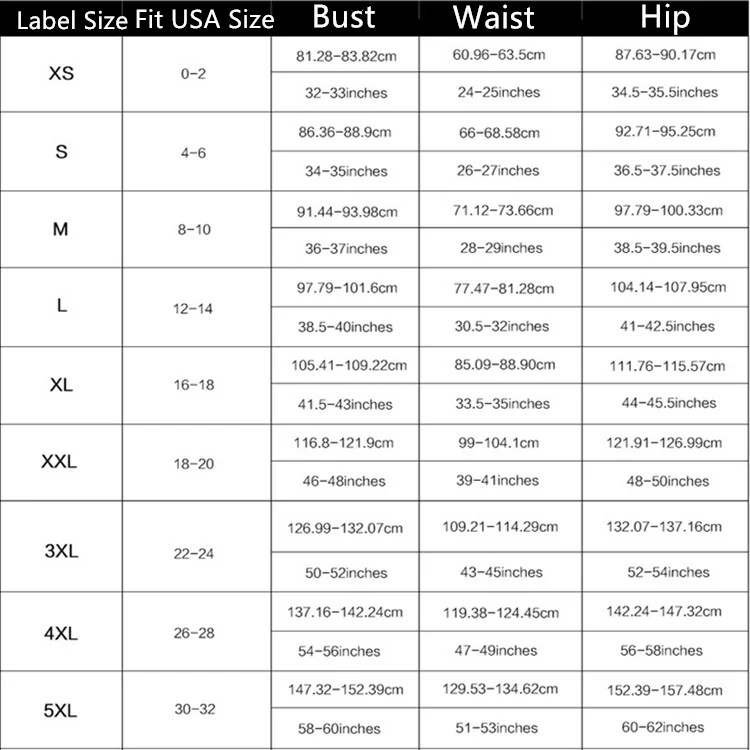 | Label Size | Fit USA Size | Bust | Waist | Hip |
|---|---|---|---|---|
| XS | 0-2 | 81.28-83.82cm | 60.96-63.5cm | 87.63-90.17cm |
| | | 32-33inches | 24-25inches | 34.5-35.5inches |
| S | 4-6 | 86.36-88.9cm | 66-68.58cm | 92.71-95.25cm |
| | | 34-35inches | 26-27inches | 36.5-37.5inches |
| M | 8-10 | 91.44-93.98cm | 71.12-73.66cm | 97.79-100.33cm |
| | | 36-37inches | 28-29inches | 38.5-39.5inches |
| L | 12-14 | 97.79-101.6cm | 77.47-81.28cm | 104.14-107.95cm |
| | | 38.5-40inches | 30.5-32inches | 41-42.5inches |
| XL | 16-18 | 105.41-109.22cm | 85.09-88.90cm | 111.76-115.57cm |
| | | 41.5-43inches | 33.5-35inches | 44-45.5inches |
| XXL | 18-20 | 116.8-121.9cm | 99-104.1cm | 121.91-126.99cm |
| | | 46-48inches | 39-41inches | 48-50inches |
| 3XL | 22-24 | 126.99-132.07cm | 109.21-114.29cm | 132.07-137.16cm |
| | | 50-52inches | 43-45inches | 52-54inches |
| 4XL | 26-28 | 137.16-142.24cm | 119.38-124.45cm | 142.24-147.32cm |
| | | 54-56inches | 47-49inches | 56-58inches |
| 5XL | 30-32 | 147.32-152.39cm | 129.53-134.62cm | 152.39-157.48cm |
| | | 58-60inches | 51-53inches | 60-62inches |